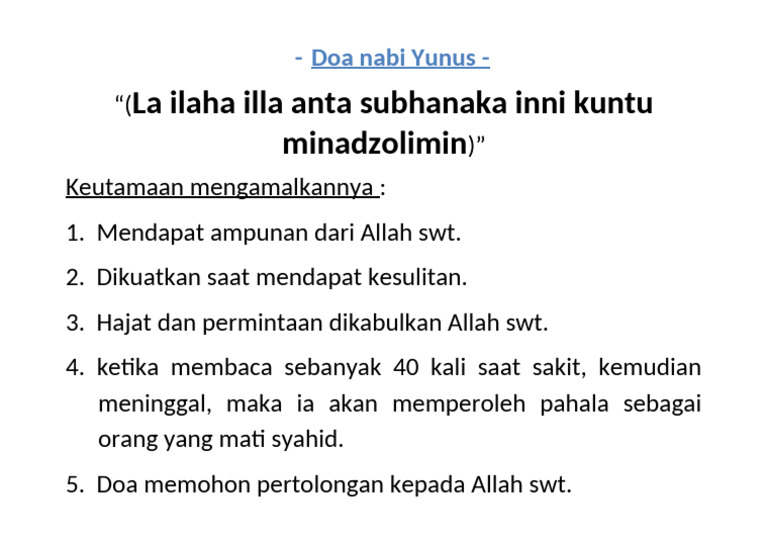 - Doa nabi Yunus -

“(La ilaha illa anta subhanaka inni kuntu minadzolimin)”

Keutamaan mengamalkannya :

1. Mendapat ampunan dari Allah swt.
2. Dikuatkan saat mendapat kesulitan.
3. Hajat dan permintaan dikabulkan Allah swt.
4. ketika membaca sebanyak 40 kali saat sakit, kemudian meninggal, maka ia akan memperoleh pahala sebagai orang yang mati syahid.
5. Doa memohon pertolongan kepada Allah swt.